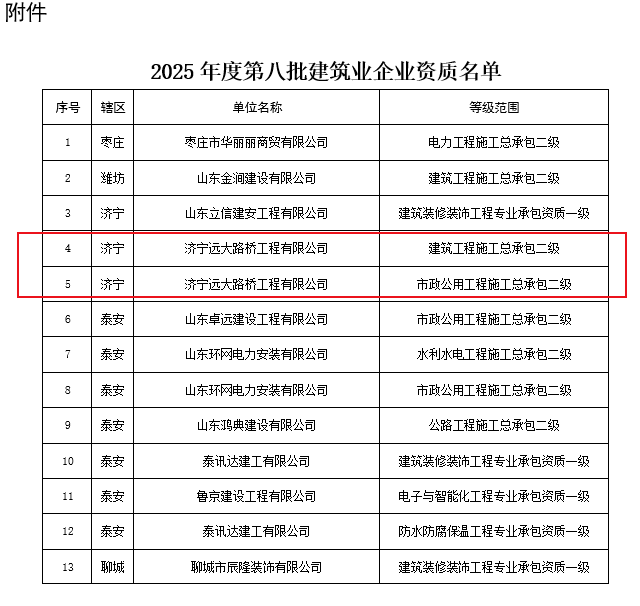 附件

2025 年度第八批建筑业企业资质名单

| 序号 | 辖区 | 单位名称 | 等级范围 |
|---|---|---|---|
| 1 | 枣庄 | 枣庄市华丽丽商贸有限公司 | 电力工程施工总承包二级 |
| 2 | 潍坊 | 山东金涧建设有限公司 | 建筑工程施工总承包二级 |
| 3 | 济宁 | 山东立信建安工程有限公司 | 建筑装修装饰工程专业承包资质一级 |
| 4 | 济宁 | 济宁远大路桥工程有限公司 | 建筑工程施工总承包二级 |
| 5 | 济宁 | 济宁远大路桥工程有限公司 | 市政公用工程施工总承包二级 |
| 6 | 泰安 | 山东卓远建设工程有限公司 | 市政公用工程施工总承包二级 |
| 7 | 泰安 | 山东环网电力安装有限公司 | 水利水电工程施工总承包二级 |
| 8 | 泰安 | 山东环网电力安装有限公司 | 市政公用工程施工总承包二级 |
| 9 | 泰安 | 山东鸿典建设有限公司 | 公路工程施工总承包二级 |
| 10 | 泰安 | 泰讯达建工有限公司 | 建筑装修装饰工程专业承包资质一级 |
| 11 | 泰安 | 鲁京建设工程有限公司 | 电子与智能化工程专业承包资质一级 |
| 12 | 泰安 | 泰讯达建工有限公司 | 防水防腐保温工程专业承包资质一级 |
| 13 | 聊城 | 聊城市辰隆装饰有限公司 | 建筑装修装饰工程专业承包资质一级 |